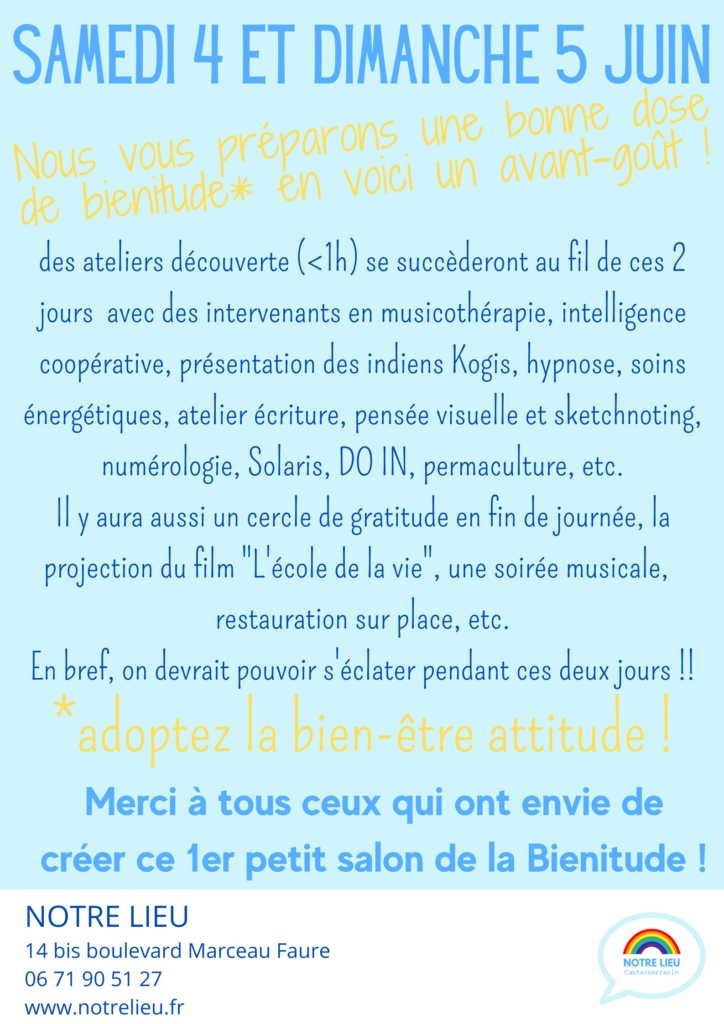 SAMEDI 4 ET DIMANCHE 5 JUIN

Nous vous préparons une bonne dose de bienitude* en voici un avant-goût !

des ateliers découverte (<1h) se succèderont au fil de ces 2 jours avec des intervenants en musicothérapie, intelligence coopérative, présentation des indiens Kogis, hypnose, soins énergétiques, atelier écriture, pensée visuelle et sketchnoting, numérologie, Solaris, DO IN, permaculture, etc.
Il y aura aussi un cercle de gratitude en fin de journée, la projection du film "L'école de la vie", une soirée musicale, restauration sur place, etc.
En bref, on devrait pouvoir s'éclater pendant ces deux jours !!

*adoptez la bien-être attitude !

Merci à tous ceux qui ont envie de créer ce 1er petit salon de la Bienitude !

NOTRE LIEU
14 bis boulevard Marceau Faure
06 71 90 51 27
www.notrelieu.fr

NOTRE LIEU
Castelsarrasin